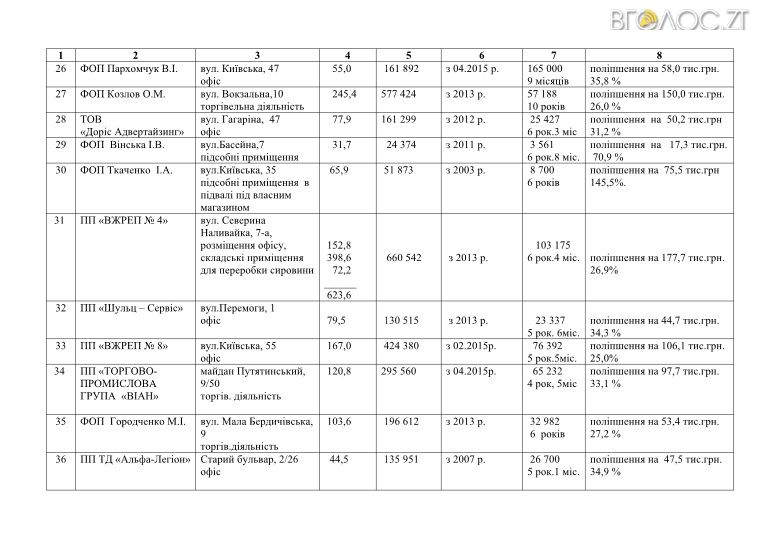 ВГОЛОС.ZT

| 1 | 2 | 3 | 4 | 5 | 6 | 7 | 8 |
|---|---|---|---|---|---|---|---|
| 26 | ФОП Пархомчук В.І. | вул. Київська, 47 офіс | 55,0 | 161 892 | з 04.2015 р. | 165 000 9 місяців | поліпшення на 58,0 тис.грн. 35,8 % |
| 27 | ФОП Козлов О.М. | вул. Вокзальна,10 торгівельна діяльність | 245,4 | 577 424 | з 2013 р. | 57 188 10 років | поліпшення на 150,0 тис.грн. 26,0 % |
| 28 | ТОВ «Доріс Адвертайзинг» | вул. Гагаріна, 47 офіс | 77,9 | 161 299 | з 2012 р. | 25 427 6 рок.3 міс | поліпшення на 50,2 тис.грн 31,2 % |
| 29 | ФОП Вінська І.В. | вул.Басейна,7 підсобні приміщення | 31,7 | 24 374 | з 2011 р. | 3 561 6 рок.8 міс. | поліпшення на 17,3 тис.грн. 70,9 % |
| 30 | ФОП Ткаченко І.А. | вул.Київська, 35 підсобні приміщення в підвалі під власним магазином | 65,9 | 51 873 | з 2003 р. | 8 700 6 років | поліпшення на 75,5 тис.грн 145,5%. |
| 31 | ПП «ВЖРЕП № 4» | вул. Северина Наливайка, 7-а, розміщення офісу, складські приміщення для переробки сировини | 152,8 398,6 72,2 623,6 | 660 542 | з 2013 р. | 103 175 6 рок.4 міс. | поліпшення на 177,7 тис.грн. 26,9% |
| 32 | ПП «Шульц – Сервіс» | вул.Перемоги, 1 офіс | 79,5 | 130 515 | з 2013 р. | 23 337 5 рок. 6міс. | поліпшення на 44,7 тис.грн. 34,3 % |
| 33 | ПП «ВЖРЕП № 8» | вул.Київська, 55 офіс | 167,0 | 424 380 | з 02.2015р. | 76 392 5 рок.5міс. | поліпшення на 106,1 тис.грн. 25,0% |
| 34 | ПП «ТОРГОВО-ПРОМИСЛОВА ГРУПА «ВІАН» | майдан Путятинський, 9/50 торгів. діяльність | 120,8 | 295 560 | з 04.2015р. | 65 232 4 рок, 5міс | поліпшення на 97,7 тис.грн. 33,1 % |
| 35 | ФОП Городченко М.І. | вул. Мала Бердичівська, 9 торгів.діяльність | 103,6 | 196 612 | з 2013 р. | 32 982 6 років | поліпшення на 53,4 тис.грн. 27,2 % |
| 36 | ПП ТД «Альфа-Легіон» | Старий бульвар, 2/26 офіс | 44,5 | 135 951 | з 2007 р. | 26 700 5 рок.1 міс. | поліпшення на 47,5 тис.грн. 34,9 % |